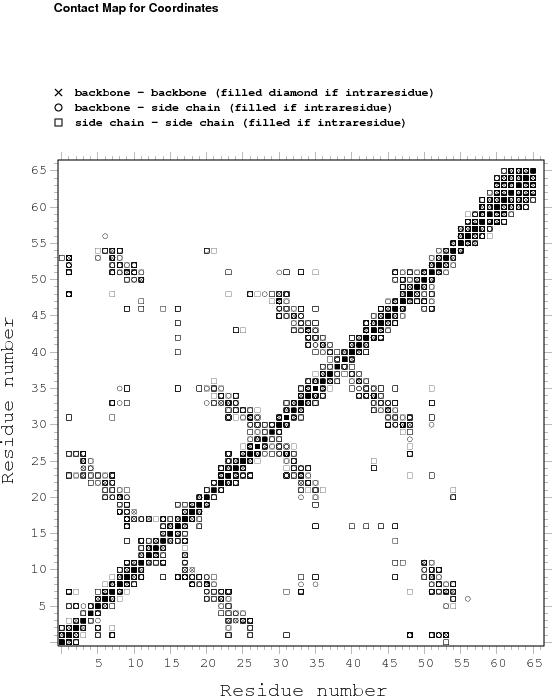 Contact Map for Coordinates

× backbone - backbone (filled diamond if intraresidue)
○ backbone - side chain (filled if intraresidue)
□ side chain - side chain (filled if intraresidue)

Residue number

65
60
55
50
45
40
35
30
25
20
15
10
5

5 10 15 20 25 30 35 40 45 50 55 60 65

Residue number